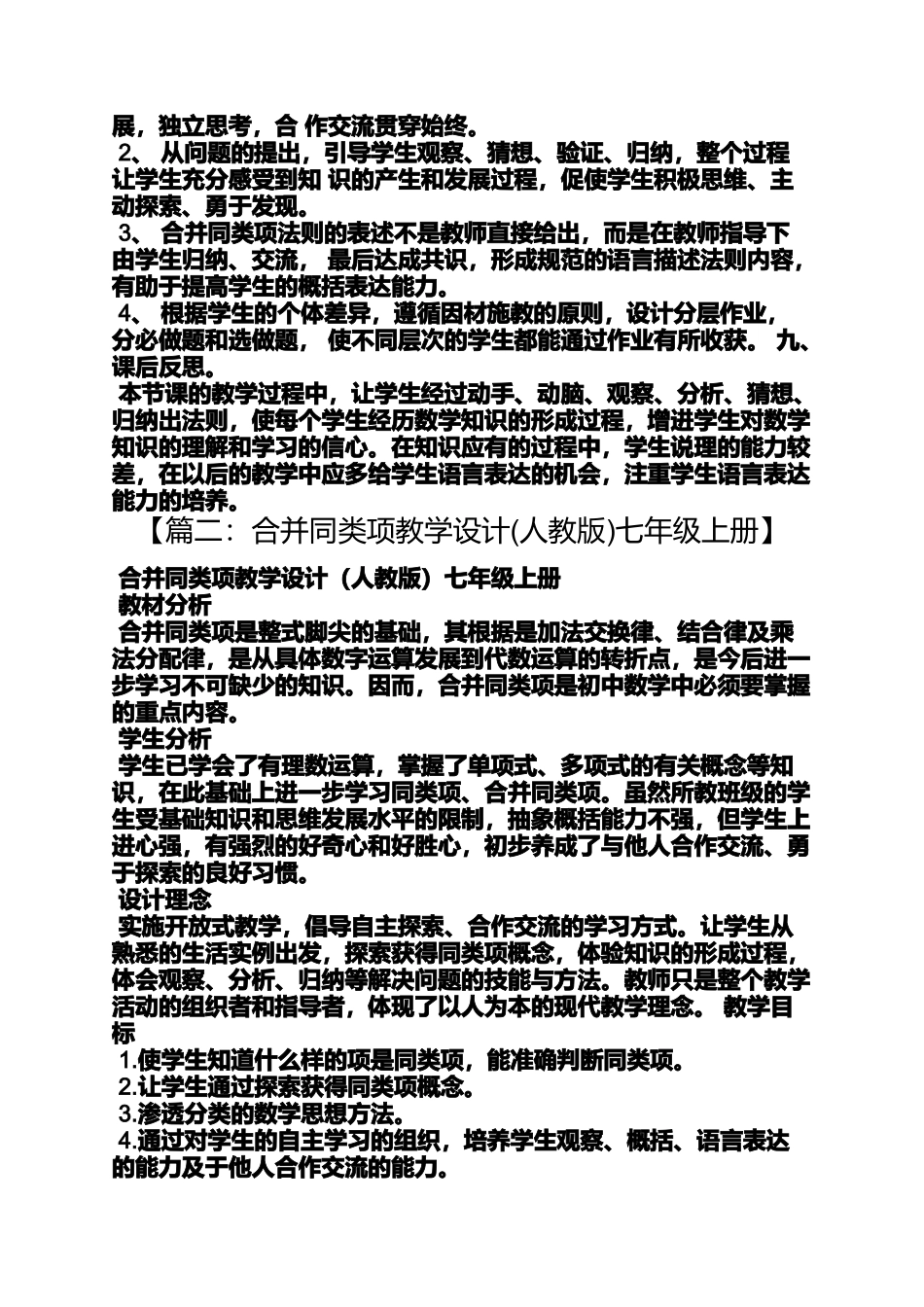 展，独立思考，合 作交流贯穿始终。
2、 从问题的提出，引导学生观察、猜想、验证、归纳，整个过程让学生充分感受到知 识的产生和发展过程，促使学生积极思维、主动探索、勇于发现。
3、 合并同类项法则的表述不是教师直接给出，而是在教师指导下由学生归纳、交流， 最后达成共识，形成规范的语言描述法则内容，有助于提高学生的概括表达能力。
4、 根据学生的个体差异，遵循因材施教的原则，设计分层作业，分必做题和选做题， 使不同层次的学生都能通过作业有所收获。 九、课后反思。
本节课的教学过程中，让学生经过动手、动脑、观察、分析、猜想、归纳出法则，使每个学生经历数学知识的形成过程，增进学生对数学知识的理解和学习的信心。在知识应有的过程中，学生说理的能力较差，在以后的教学中应多给学生语言表达的机会，注重学生语言表达能力的培养。
【篇二：合并同类项教学设计(人教版)七年级上册】
合并同类项教学设计（人教版）七年级上册
教材分析
合并同类项是整式脚尖的基础，其根据是加法交换律、结合律及乘法分配律，是从具体数字运算发展到代数运算的转折点，是今后进一步学习不可缺少的知识。因而，合并同类项是初中数学中必须要掌握的重点内容。
学生分析
学生已学会了有理数运算，掌握了单项式、多项式的有关概念等知识，在此基础上进一步学习同类项、合并同类项。虽然所教班级的学生受基础知识和思维发展水平的限制，抽象概括能力不强，但学生上进心强，有强烈的好奇心和好胜心，初步养成了与他人合作交流、勇于探索的良好习惯。
设计理念
实施开放式教学，倡导自主探索、合作交流的学习方式。让学生从熟悉的生活实例出发，探索获得同类项概念，体验知识的形成过程，体会观察、分析、归纳等解决问题的技能与方法。教师只是整个教学活动的组织者和指导者，体现了以人为本的现代教学理念。 教学目标
1.使学生知道什么样的项是同类项，能准确判断同类项。
2.让学生通过探索获得同类项概念。
3.渗透分类的数学思想方法。
4.通过对学生的自主学习的组织，培养学生观察、概括、语言表达的能力及于他人合作交流的能力。